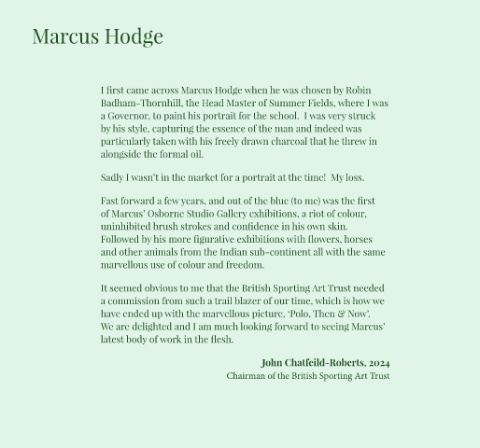 Marcus Hodge

I first came across Marcus Hodge when he was chosen by Robin Badham-Thornhill, the Head Master of Summer Fields, where I was a Governor, to paint his portrait for the school. I was very struck by his style, capturing the essence of the man and indeed was particularly taken with his freely drawn charcoal that he threw in alongside the formal oil.

Sadly I wasn't in the market for a portrait at the time! My loss.

Fast forward a few years, and out of the blue (to me) was the first of Marcus' Osborne Studio Gallery exhibitions, a riot of colour, uninhibited brush strokes and confidence in his own skin. Followed by his more figurative exhibitions with flowers, horses and other animals from the Indian sub-continent all with the same marvellous use of colour and freedom.

It seemed obvious to me that the British Sporting Art Trust needed a commission from such a trail blazer of our time, which is how we have ended up with the marvellous picture, 'Polo, Then & Now'. We are delighted and I am much looking forward to seeing Marcus' latest body of work in the flesh.

John Chatfeild-Roberts, 2024
Chairman of the British Sporting Art Trust